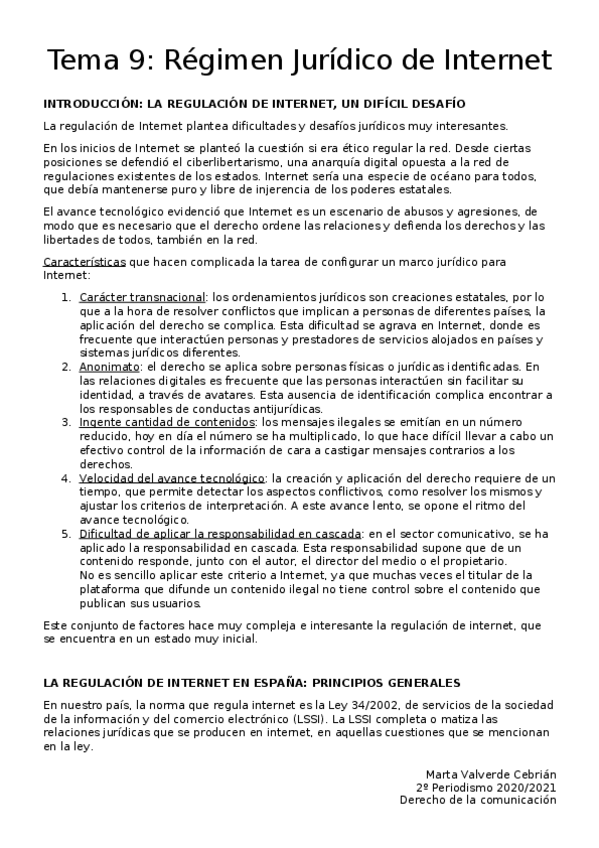 Tema 9: Régimen Jurídico de Internet

INTRODUCCIÓN: LA REGULACIÓN DE INTERNET, UN DIFÍCIL DESAFÍO

La regulación de Internet plantea dificultades y desafíos jurídicos muy interesantes.

En los inicios de Internet se planteó la cuestión si era ético regular la red. Desde ciertas posiciones se defendió el ciberlibertarismo, una anarquía digital opuesta a la red de regulaciones existentes de los estados. Internet sería una especie de océano para todos, que debía mantenerse puro y libre de injerencia de los poderes estatales.

El avance tecnológico evidenció que Internet es un escenario de abusos y agresiones, de modo que es necesario que el derecho ordene las relaciones y defienda los derechos y las libertades de todos, también en la red.

Características que hacen complicada la tarea de configurar un marco jurídico para Internet:

1. Carácter transnacional: los ordenamientos jurídicos son creaciones estatales, por lo que a la hora de resolver conflictos que implican a personas de diferentes países, la aplicación del derecho se complica. Esta dificultad se agrava en Internet, donde es frecuente que interactúen personas y prestadores de servicios alojados en países y sistemas jurídicos diferentes.
2. Anonimato: el derecho se aplica sobre personas físicas o jurídicas identificadas. En las relaciones digitales es frecuente que las personas interactúen sin facilitar su identidad, a través de avatares. Esta ausencia de identificación complica encontrar a los responsables de conductas antijurídicas.
3. Ingente cantidad de contenidos: los mensajes ilegales se emitían en un número reducido, hoy en día el número se ha multiplicado, lo que hace difícil llevar a cabo un efectivo control de la información de cara a castigar mensajes contrarios a los derechos.
4. Velocidad del avance tecnológico: la creación y aplicación del derecho requiere de un tiempo, que permite detectar los aspectos conflictivos, como resolver los mismos y ajustar los criterios de interpretación. A este avance lento, se opone el ritmo del avance tecnológico.
5. Dificultad de aplicar la responsabilidad en cascada: en el sector comunicativo, se ha aplicado la responsabilidad en cascada. Esta responsabilidad supone que de un contenido responde, junto con el autor, el director del medio o el propietario.
No es sencillo aplicar este criterio a Internet, ya que muchas veces el titular de la plataforma que difunde un contenido ilegal no tiene control sobre el contenido que publican sus usuarios.

Este conjunto de factores hace muy compleja e interesante la regulación de internet, que se encuentra en un estado muy inicial.

LA REGULACIÓN DE INTERNET EN ESPAÑA: PRINCIPIOS GENERALES

En nuestro país, la norma que regula internet es la Ley 34/2002, de servicios de la sociedad de la información y del comercio electrónico (LSSI). La LSSI completa o matiza las relaciones jurídicas que se producen en internet, en aquellas cuestiones que se mencionan en la ley.

Marta Valverde Cebrián
2º Periodismo 2020/2021
Derecho de la comunicación